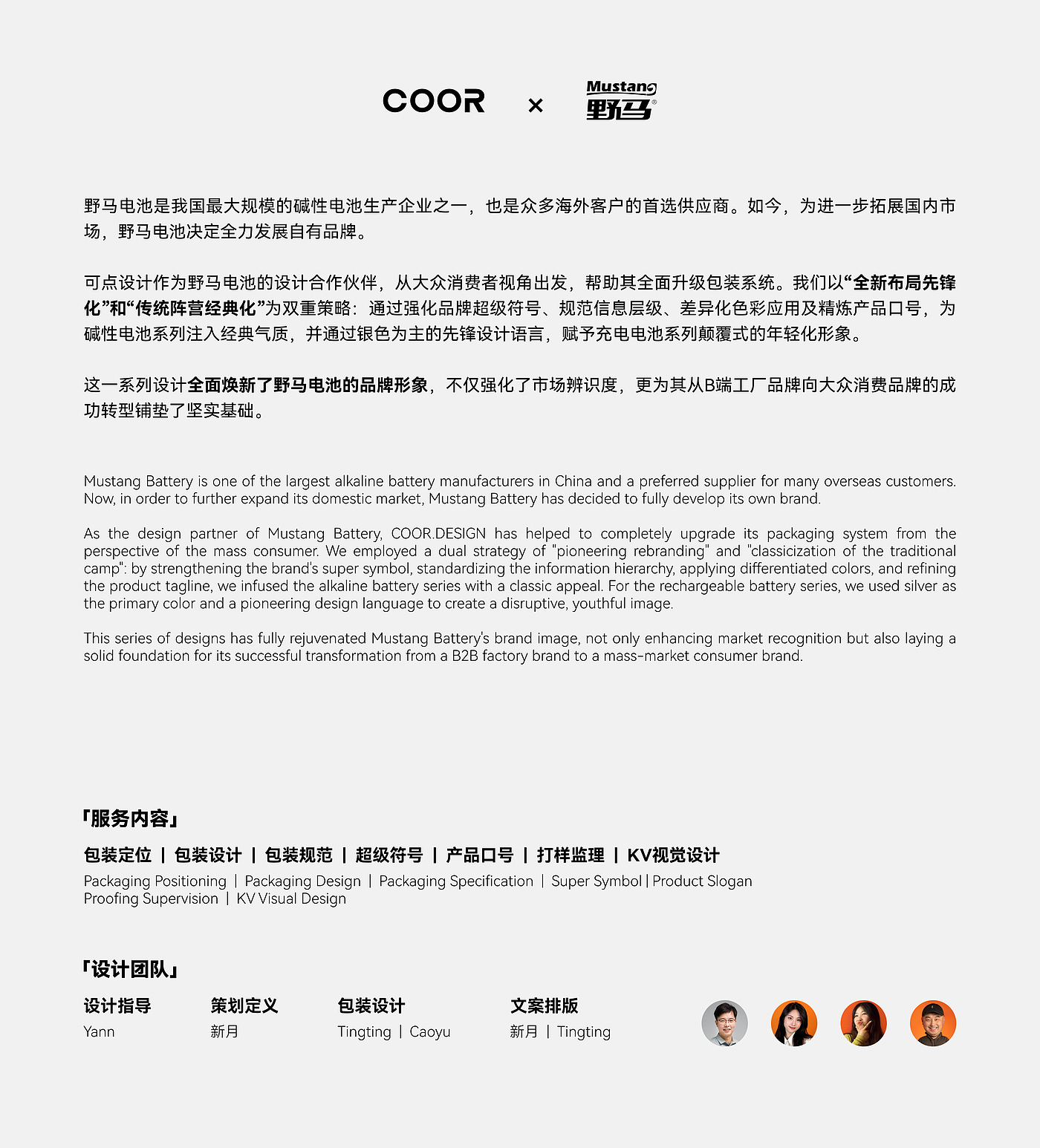 COOR × Mustang 野马

野马电池是我国最大规模的碱性电池生产企业之一，也是众多海外客户的首选供应商。如今，为进一步拓展国内市场，野马电池决定全力发展自有品牌。

可点设计作为野马电池的设计合作伙伴，从大众消费者视角出发，帮助其全面升级包装系统。我们以“全新布局先锋化”和“传统阵营经典化”为双重策略：通过强化品牌超级符号、规范信息层级、差异化色彩应用及精炼产品口号，为碱性电池系列注入经典气质，并通过银色为主的先锋设计语言，赋予充电电池系列颠覆式的年轻化形象。

这一系列设计全面焕新了野马电池的品牌形象，不仅强化了市场辨识度，更为其从B端工厂品牌向大众消费品牌的成功转型铺垫了坚实基础。

Mustang Battery is one of the largest alkaline battery manufacturers in China and a preferred supplier for many overseas customers. Now, in order to further expand its domestic market, Mustang Battery has decided to fully develop its own brand.

As the design partner of Mustang Battery, COOR.DESIGN has helped to completely upgrade its packaging system from the perspective of the mass consumer. We employed a dual strategy of "pioneering rebranding" and "classicization of the traditional camp": by strengthening the brand's super symbol, standardizing the information hierarchy, applying differentiated colors, and refining the product tagline, we infused the alkaline battery series with a classic appeal. For the rechargeable battery series, we used silver as the primary color and a pioneering design language to create a disruptive, youthful image.

This series of designs has fully rejuvenated Mustang Battery's brand image, not only enhancing market recognition but also laying a solid foundation for its successful transformation from a B2B factory brand to a mass-market consumer brand.

「服务内容」

包装定位 | 包装设计 | 包装规范 | 超级符号 | 产品口号 | 打样监理 | KV视觉设计

Packaging Positioning | Packaging Design | Packaging Specification | Super Symbol | Product Slogan
Proofing Supervision | KV Visual Design

「设计团队」

设计指导
Yann

策划定义
新月

包装设计
Tingting | Caoyu

文案排版
新月 | Tingting